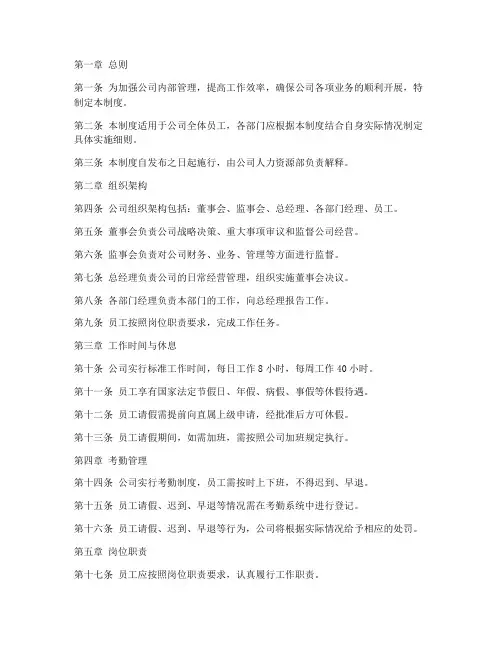 第一章 总则

第一条 为加强公司内部管理，提高工作效率，确保公司各项业务的顺利开展，特制定本制度。

第二条 本制度适用于公司全体员工，各部门应根据本制度结合自身实际情况制定具体实施细则。

第三条 本制度自发布之日起施行，由公司人力资源部负责解释。

第二章 组织架构

第四条 公司组织架构包括：董事会、监事会、总经理、各部门经理、员工。

第五条 董事会负责公司战略决策、重大事项审议和监督公司经营。

第六条 监事会负责对公司财务、业务、管理等方面进行监督。

第七条 总经理负责公司的日常经营管理，组织实施董事会决议。

第八条 各部门经理负责本部门的工作，向总经理报告工作。

第九条 员工按照岗位职责要求，完成工作任务。

第三章 工作时间与休息

第十条 公司实行标准工作时间，每日工作 8 小时，每周工作 40 小时。

第十一条 员工享有国家法定节假日、年假、病假、事假等休假待遇。

第十二条 员工请假需提前向直属上级申请，经批准后方可休假。

第十三条 员工请假期间，如需加班，需按照公司加班规定执行。

第四章 考勤管理

第十四条 公司实行考勤制度，员工需按时上下班，不得迟到、早退。

第十五条 员工请假、迟到、早退等情况需在考勤系统中进行登记。

第十六条 员工请假、迟到、早退等行为，公司将根据实际情况给予相应的处罚。

第五章 岗位职责

第十七条 员工应按照岗位职责要求，认真履行工作职责。